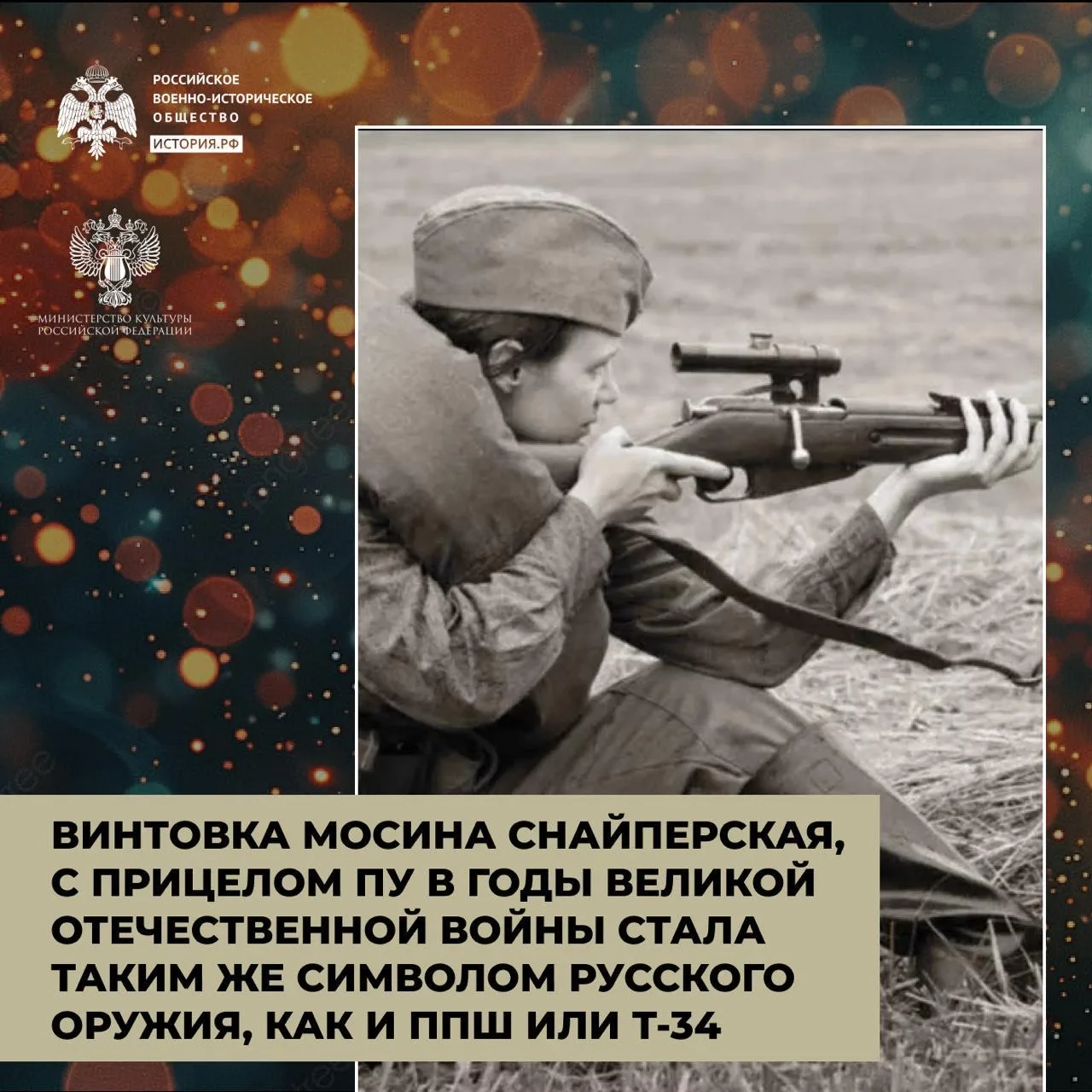 РОССИЙСКОЕ
ВОЕННО-ИСТОРИЧЕСКОЕ
ОБЩЕСТВО
ИСТОРИЯ.РФ

МИНИСТЕРСТВО КУЛЬТУРЫ
РОССИЙСКОЙ ФЕДЕРАЦИИ

ВИНТОВКА МОСИНА СНАЙПЕРСКАЯ, С ПРИЦЕЛОМ ПУ В ГОДЫ ВЕЛИКОЙ ОТЕЧЕСТВЕННОЙ ВОЙНЫ СТАЛА ТАКИМ ЖЕ СИМВОЛОМ РУССКОГО ОРУЖИЯ, КАК И ППШ ИЛИ Т-34